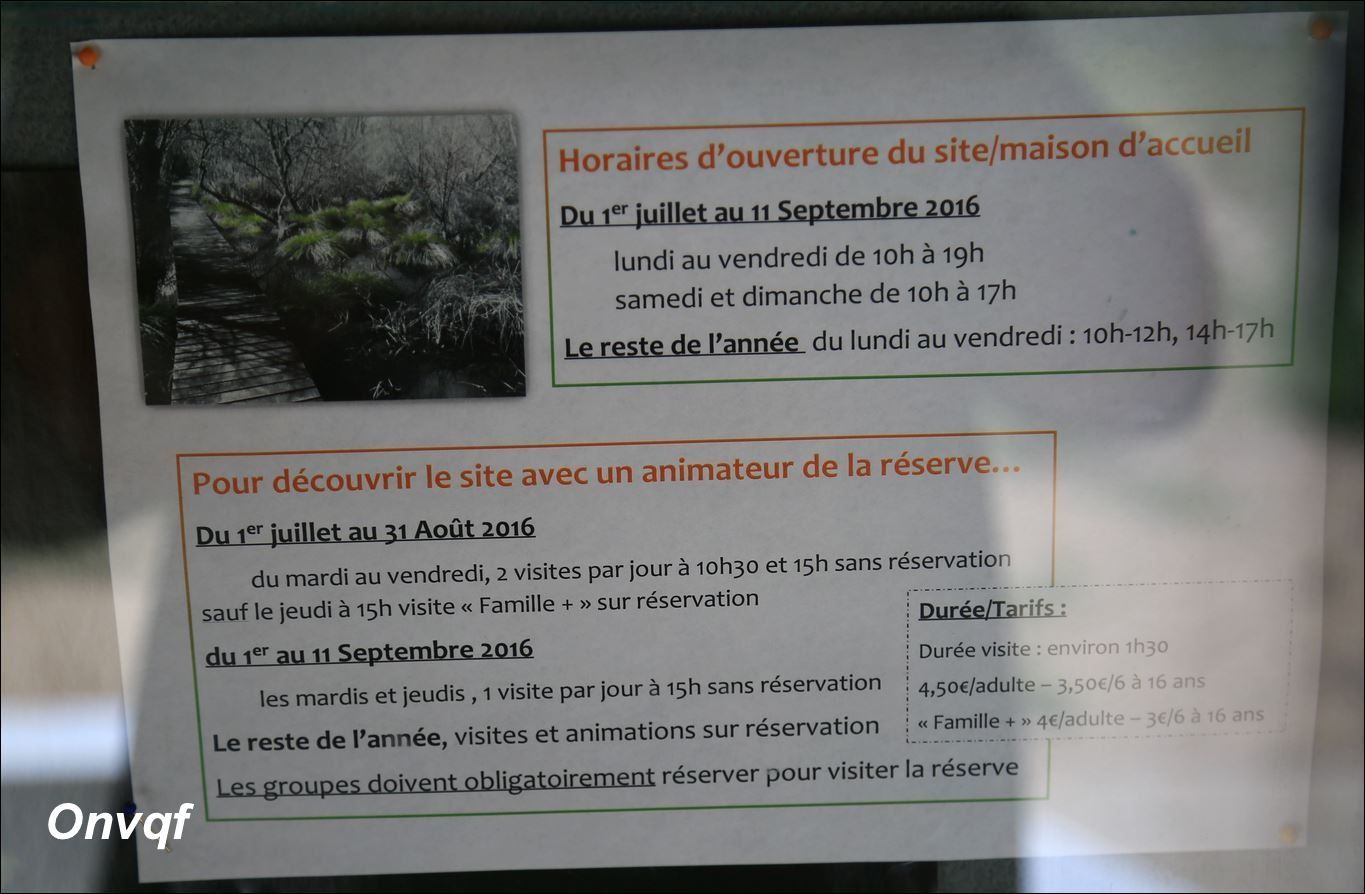 Horaires d'ouverture du site/maison d'accueil

Du 1$^{er}$ juillet au 11 Septembre 2016

lundi au vendredi de 10h à 19h
samedi et dimanche de 10h à 17h

Le reste de l'année du lundi au vendredi : 10h-12h, 14h-17h

Pour découvrir le site avec un animateur de la réserve…

Du 1$^{er}$ juillet au 31 Août 2016

du mardi au vendredi, 2 visites par jour à 10h30 et 15h sans réservation sauf le jeudi à 15h visite « Famille + » sur réservation

du 1$^{er}$ au 11 Septembre 2016

les mardis et jeudis , 1 visite par jour à 15h sans réservation

Le reste de l'année, visites et animations sur réservation

Les groupes doivent obligatoirement réserver pour visiter la réserve

Durée/Tarifs :

Durée visite : environ 1h30

4,50€/adulte – 3,50€/6 à 16 ans

« Famille + » 4€/adulte – 3€/6 à 16 ans

Onvqf